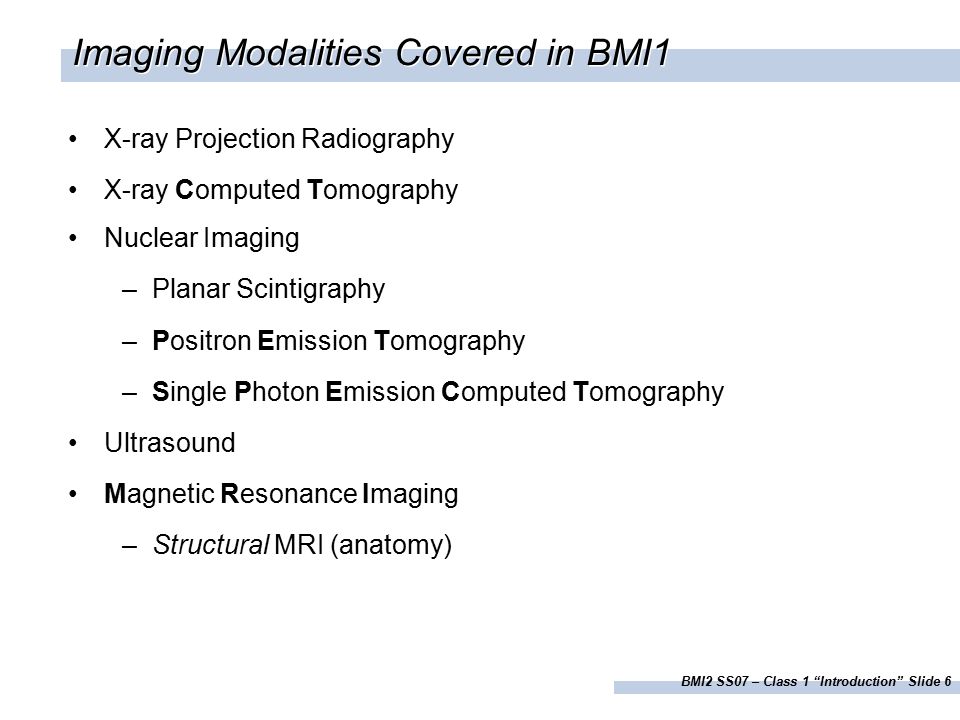 Imaging Modalities Covered in BMI1

• X-ray Projection Radiography
• X-ray Computed Tomography
• Nuclear Imaging
  – Planar Scintigraphy
  – Positron Emission Tomography
  – Single Photon Emission Computed Tomography
• Ultrasound
• Magnetic Resonance Imaging
  – Structural MRI (anatomy)

BMI2 SS07 – Class 1 "Introduction" Slide 6